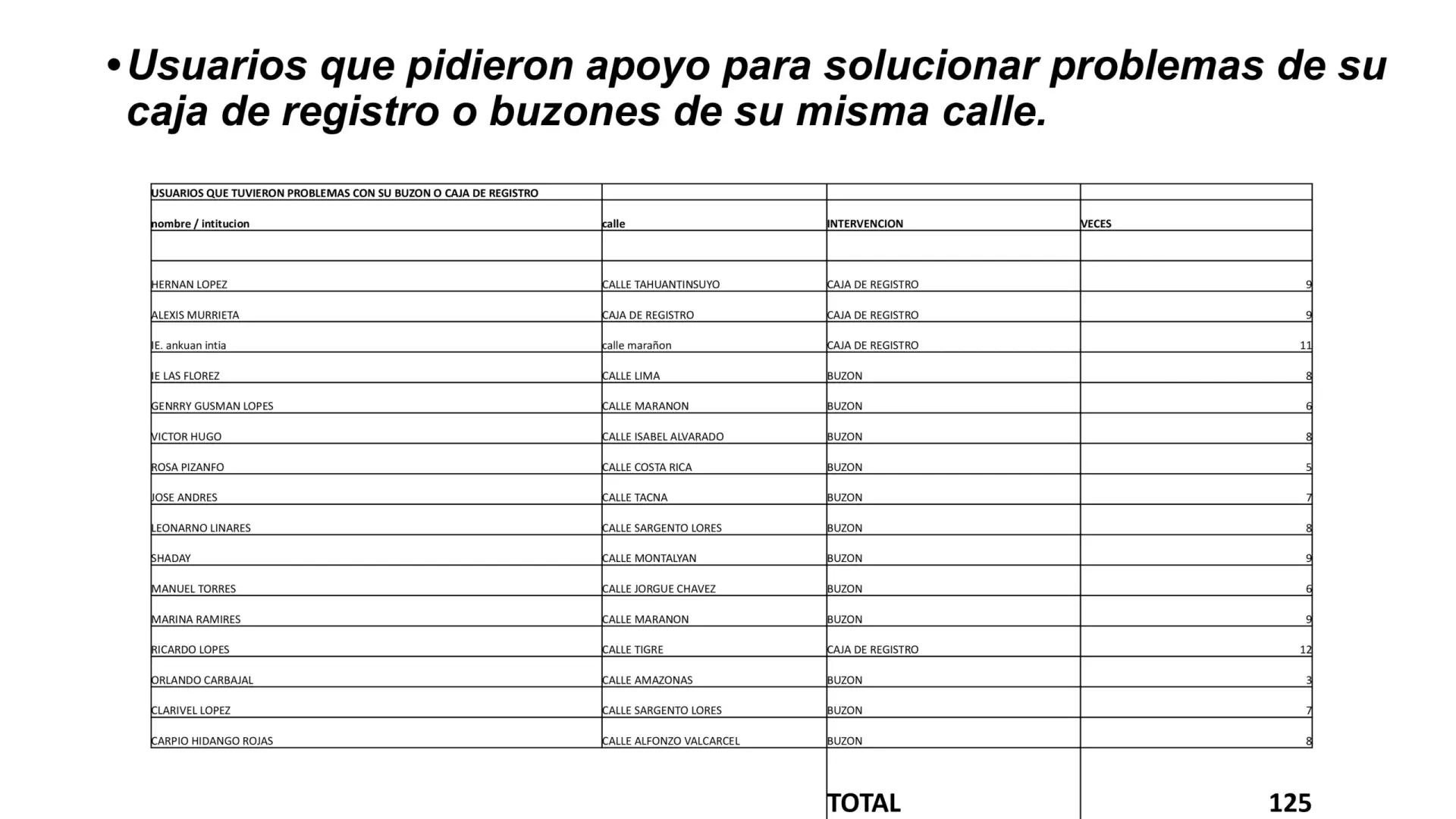 • Usuarios que pidieron apoyo para solucionar problemas de su caja de registro o buzones de su misma calle.

| USUARIOS QUE TUVIERON PROBLEMAS CON SU BUZON O CAJA DE REGISTRO | | | |
|---|---|---|---|
| nombre / intitucion | calle | INTERVENCION | VECES |
| | | | |
| HERNAN LOPEZ | CALLE TAHUANTINSUYO | CAJA DE REGISTRO | 9 |
| ALEXIS MURRIETA | CAJA DE REGISTRO | CAJA DE REGISTRO | 9 |
| IE. ankuan intia | calle marañon | CAJA DE REGISTRO | 11 |
| IE LAS FLOREZ | CALLE LIMA | BUZON | 8 |
| GENRRY GUSMAN LOPES | CALLE MARANON | BUZON | 6 |
| VICTOR HUGO | CALLE ISABEL ALVARADO | BUZON | 8 |
| ROSA PIZANFO | CALLE COSTA RICA | BUZON | 5 |
| JOSE ANDRES | CALLE TACNA | BUZON | 7 |
| LEONARNO LINARES | CALLE SARGENTO LORES | BUZON | 8 |
| SHADAY | CALLE MONTALYAN | BUZON | 9 |
| MANUEL TORRES | CALLE JORGUE CHAVEZ | BUZON | 6 |
| MARINA RAMIRES | CALLE MARANON | BUZON | 9 |
| RICARDO LOPES | CALLE TIGRE | CAJA DE REGISTRO | 12 |
| ORLANDO CARBAJAL | CALLE AMAZONAS | BUZON | 3 |
| CLARIVEL LOPEZ | CALLE SARGENTO LORES | BUZON | 7 |
| CARPIO HIDANGO ROJAS | CALLE ALFONZO VALCARCEL | BUZON | 8 |
| | | TOTAL | 125 |